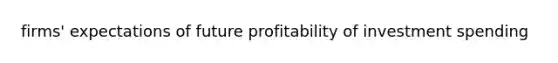 firms' expectations of future profitability of investment spending